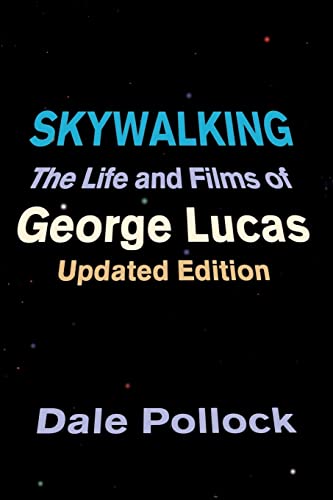 SKYWALKING
The Life and Films of
George Lucas
Updated Edition

Dale Pollock